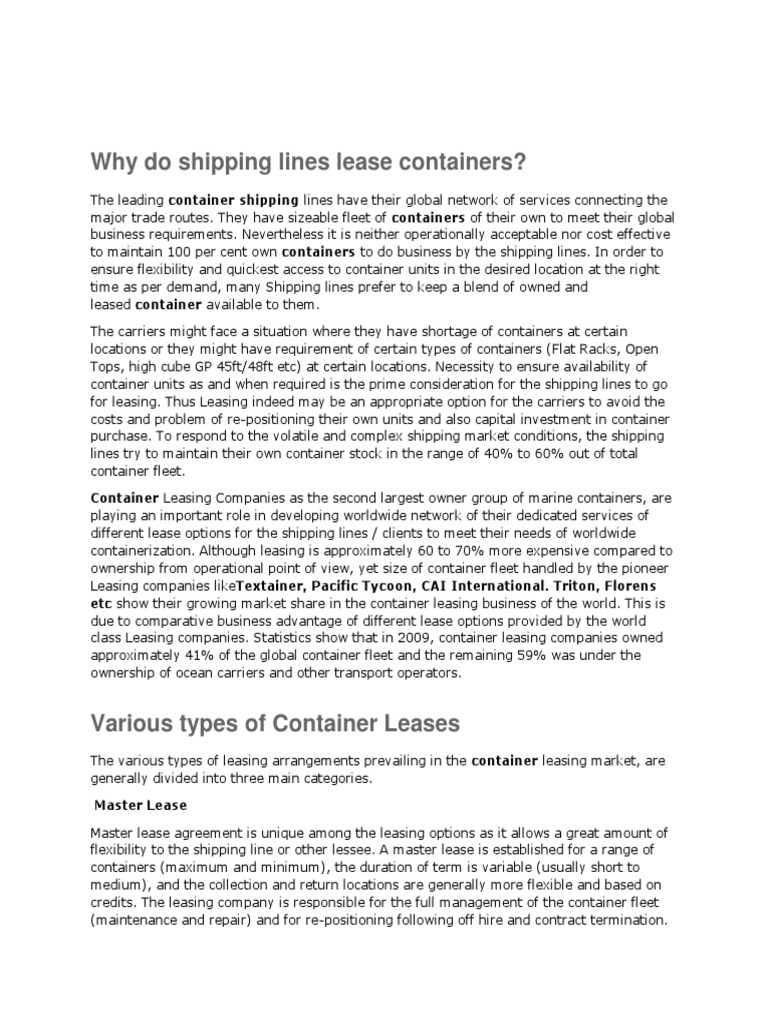 Why do shipping lines lease containers?

The leading container shipping lines have their global network of services connecting the major trade routes. They have sizeable fleet of containers of their own to meet their global business requirements. Nevertheless it is neither operationally acceptable nor cost effective to maintain 100 per cent own containers to do business by the shipping lines. In order to ensure flexibility and quickest access to container units in the desired location at the right time as per demand, many Shipping lines prefer to keep a blend of owned and leased container available to them.

The carriers might face a situation where they have shortage of containers at certain locations or they might have requirement of certain types of containers (Flat Racks, Open Tops, high cube GP 45ft/48ft etc) at certain locations. Necessity to ensure availability of container units as and when required is the prime consideration for the shipping lines to go for leasing. Thus Leasing indeed may be an appropriate option for the carriers to avoid the costs and problem of re-positioning their own units and also capital investment in container purchase. To respond to the volatile and complex shipping market conditions, the shipping lines try to maintain their own container stock in the range of 40% to 60% out of total container fleet.

Container Leasing Companies as the second largest owner group of marine containers, are playing an important role in developing worldwide network of their dedicated services of different lease options for the shipping lines / clients to meet their needs of worldwide containerization. Although leasing is approximately 60 to 70% more expensive compared to ownership from operational point of view, yet size of container fleet handled by the pioneer Leasing companies likeTextainer, Pacific Tycoon, CAI International. Triton, Florens etc show their growing market share in the container leasing business of the world. This is due to comparative business advantage of different lease options provided by the world class Leasing companies. Statistics show that in 2009, container leasing companies owned approximately 41% of the global container fleet and the remaining 59% was under the ownership of ocean carriers and other transport operators.

Various types of Container Leases

The various types of leasing arrangements prevailing in the container leasing market, are generally divided into three main categories.

Master Lease

Master lease agreement is unique among the leasing options as it allows a great amount of flexibility to the shipping line or other lessee. A master lease is established for a range of containers (maximum and minimum), the duration of term is variable (usually short to medium), and the collection and return locations are generally more flexible and based on credits. The leasing company is responsible for the full management of the container fleet (maintenance and repair) and for re-positioning following off hire and contract termination.